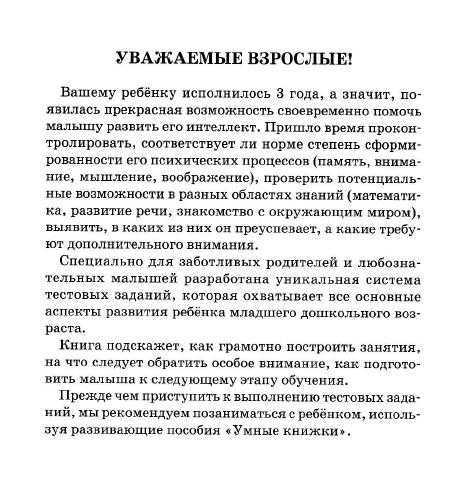 УВАЖАЕМЫЕ ВЗРОСЛЫЕ!

Вашему ребёнку исполнилось 3 года, а значит, появилась прекрасная возможность своевременно помочь малышу развить его интеллект. Пришло время проконтролировать, соответствует ли норме степень сформированности его психических процессов (память, внимание, мышление, воображение), проверить потенциальные возможности в разных областях знаний (математика, развитие речи, знакомство с окружающим миром), выявить, в каких из них он преуспевает, а какие требуют дополнительного внимания.

Специально для заботливых родителей и любознательных малышей разработана уникальная система тестовых заданий, которая охватывает все основные аспекты развития ребёнка младшего дошкольного возраста.

Книга подскажет, как грамотно построить занятия, на что следует обратить особое внимание, как подготовить малыша к следующему этапу обучения.

Прежде чем приступить к выполнению тестовых заданий, мы рекомендуем позаниматься с ребёнком, используя развивающие пособия «Умные книжки».